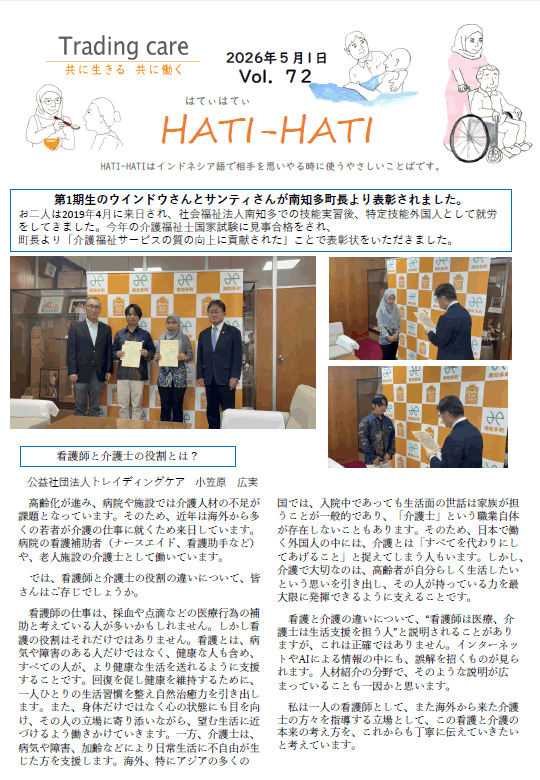 Trading care
共に生きる 共に働く

2026年5月1日
Vol. 72

はてぃはてぃ
HATI-HATI

HATI-HATIはインドネシア語で相手を思いやる時に使うやさしいことばです。

第1期生のウインドウさんとサンティさんが南知多町長より表彰されました。
お二人は2019年4月に来日され、社会福祉法人南知多での技能実習後、特定技能外国人として就労をしてきました。今年の介護福祉士国家試験に見事合格をされ、町長より「介護福祉サービスの質の向上に貢献された」ことで表彰状をいただきました。

看護師と介護士の役割とは？

公益社団法人トレイディングケア 小笠原 広実

高齢化が進み、病院や施設では介護人材の不足が課題となっています。そのため、近年は海外から多くの若者が介護の仕事に就くため来日しています。病院の看護補助者（ナースエイド、看護助手など）や、老人施設の介護士として働いています。

では、看護師と介護士の役割の違いについて、皆さんはご存じでしょうか。

看護師の仕事は、採血や点滴などの医療行為の補助と考えている人が多いかもしれません。しかし看護の役割はそれだけではありません。看護とは、病気や障害のある人だけではなく、健康な人も含め、すべての人が、より健康な生活を送れるように支援することです。回復を促し健康を維持するために、一人ひとりの生活習慣を整え自然治癒力を引き出します。また、身体だけではなく心の状態にも目を向け、その人の立場に寄り添いながら、望む生活に近づけるよう働きかけていきます。一方、介護士は、病気や障害、加齢などにより日常生活に不自由が生じた方を支援します。海外、特にアジアの多くの国では、入院中であっても生活面の世話は家族が担うことが一般的であり、「介護士」という職業自体が存在しないこともあります。そのため、日本で働く外国人の中には、介護とは「すべてを代わりにしてあげること」と捉えてしまう人もいます。しかし、介護で大切なのは、高齢者が自分らしく生活したいという思いを引き出し、その人が持っている力を最大限に発揮できるように支えることです。

看護と介護の違いについて、“看護師は医療、介護士は生活支援を担う人”と説明されることがありますが、これは正確ではありません。インターネットやAIによる情報の中にも、誤解を招くものが見られます。人材紹介の分野で、そのような説明が広まっていることも一因かと思います。

私は一人の看護師として、また海外から来た介護士の方々を指導する立場として、この看護と介護の本来の考え方を、これからも丁寧に伝えていきたいと考えています。